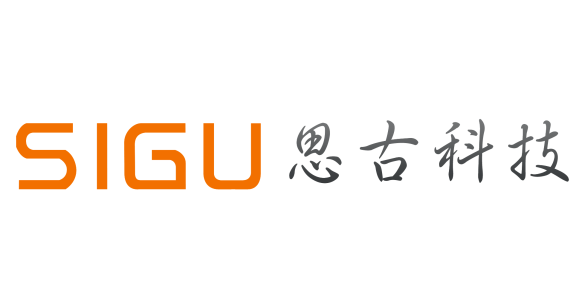 SIGU 思古科技